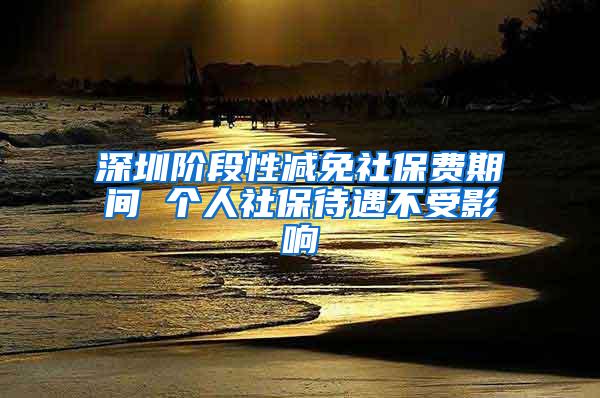 深圳阶段性减免社保费期间 个人社保待遇不受影响